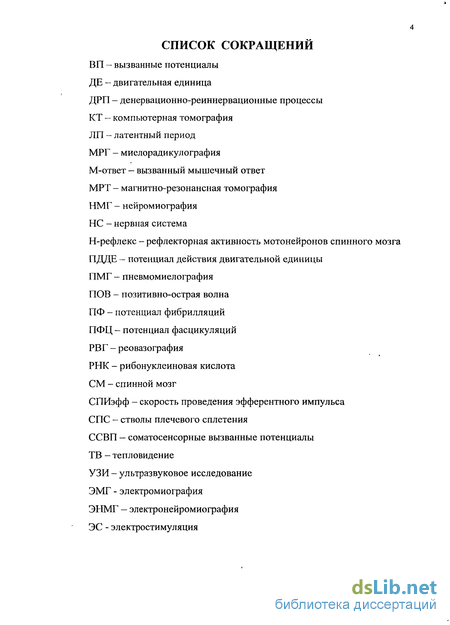 4

СПИСОК СОКРАЩЕНИЙ

ВП – вызванные потенциалы

ДЕ – двигательная единица

ДРП – денервационно-реиннервационные процессы

КТ – компьютерная томография

ЛП – латентный период

МРГ – миелорадикулография

М-ответ – вызванный мышечный ответ

МРТ – магнитно-резонансная томография

НМГ – нейромиография

НС – нервная система

Н-рефлекс – рефлекторная активность мотонейронов спинного мозга

ПДДЕ – потенциал действия двигательной единицы

ПМГ – пневмомиелография

ПОВ – позитивно-острая волна

ПФ – потенциал фибрилляций

ПФЦ – потенциал фасцикуляций

РВГ – реовазография

РНК – рибонуклеиновая кислота

СМ – спинной мозг

СПИэфф – скорость проведения эфферентного импульса

СПС – стволы плечевого сплетения

ССВП – соматосенсорные вызванные потенциалы

ТВ – тепловидение

УЗИ – ультразвуковое исследование

ЭМГ - электромиография

ЭНМГ – электронейромиография

ЭС - электростимуляция

dsLib.net
библиотека диссертаций